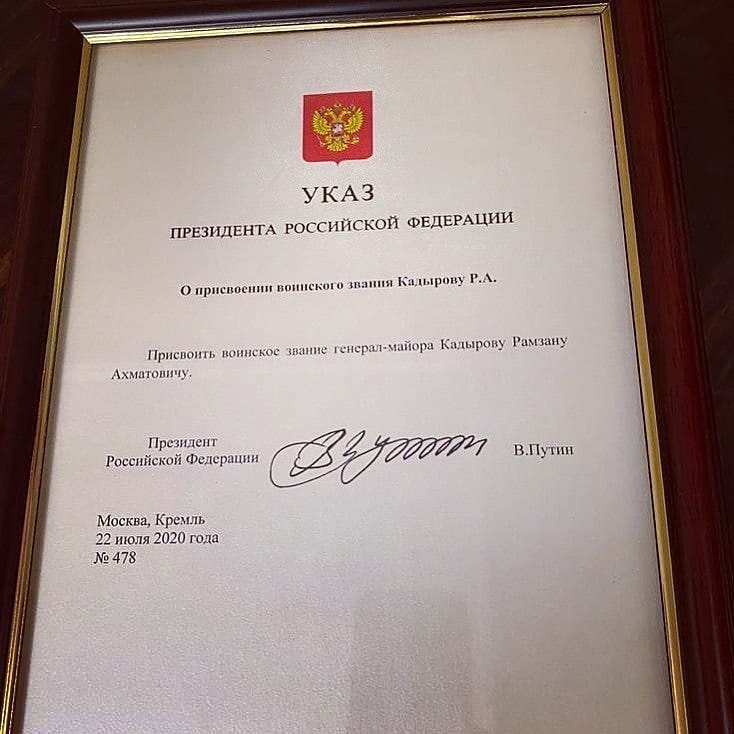 УКАЗ

ПРЕЗИДЕНТА РОССИЙСКОЙ ФЕДЕРАЦИИ

О присвоении воинского звания Кадырову Р.А.

Присвоить воинское звание генерал-майора Кадырову Рамзану Ахматовичу.

Президент
Российской Федерации

В.Путин

Москва, Кремль
22 июля 2020 года
№ 478